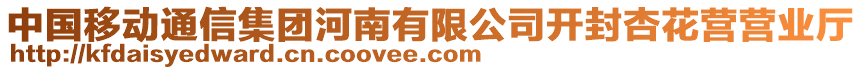 中国移动通信集团河南有限公司开封杏花营营业厅
http://kfdaisyedward.cn.coovee.com